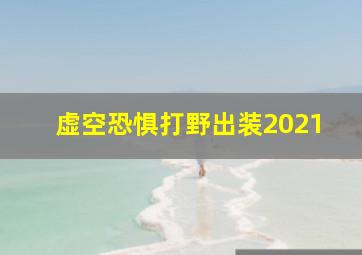 虚空恐惧打野出装2021